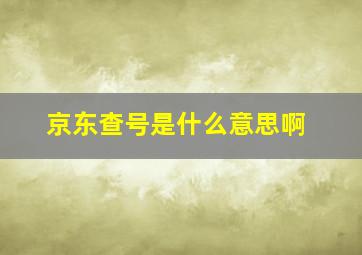 京东查号是什么意思啊